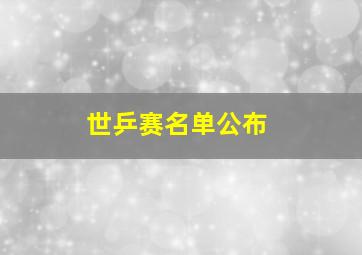 世乒赛名单公布